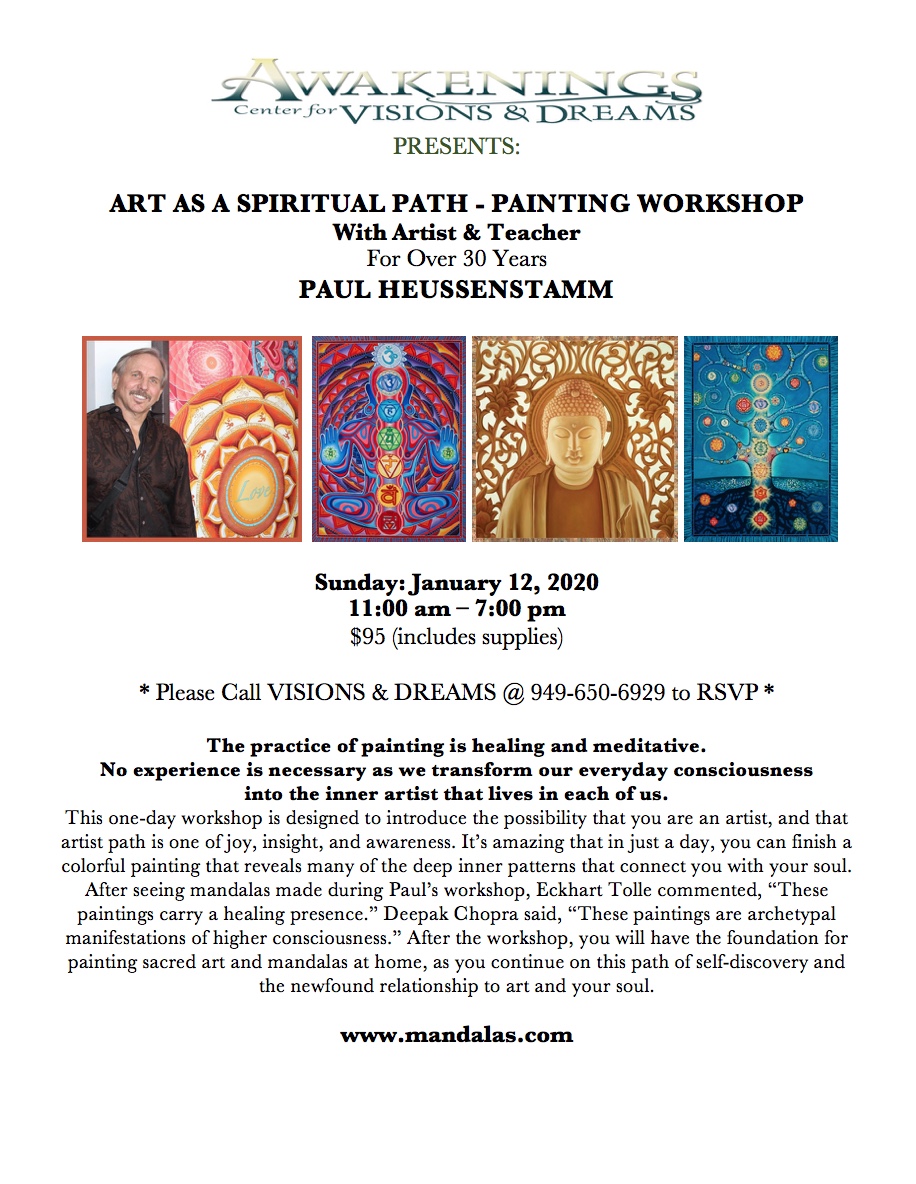 AWAKENINGS
Center for VISIONS & DREAMS
PRESENTS:

ART AS A SPIRITUAL PATH - PAINTING WORKSHOP
With Artist & Teacher
For Over 30 Years
PAUL HEUSSENSTAMM

Love

Sunday: January 12, 2020
11:00 am – 7:00 pm
$95 (includes supplies)

* Please Call VISIONS & DREAMS @ 949-650-6929 to RSVP *

The practice of painting is healing and meditative.
No experience is necessary as we transform our everyday consciousness into the inner artist that lives in each of us.
This one-day workshop is designed to introduce the possibility that you are an artist, and that artist path is one of joy, insight, and awareness. It's amazing that in just a day, you can finish a colorful painting that reveals many of the deep inner patterns that connect you with your soul. After seeing mandalas made during Paul's workshop, Eckhart Tolle commented, "These paintings carry a healing presence." Deepak Chopra said, "These paintings are archetypal manifestations of higher consciousness." After the workshop, you will have the foundation for painting sacred art and mandalas at home, as you continue on this path of self-discovery and the newfound relationship to art and your soul.

www.mandalas.com